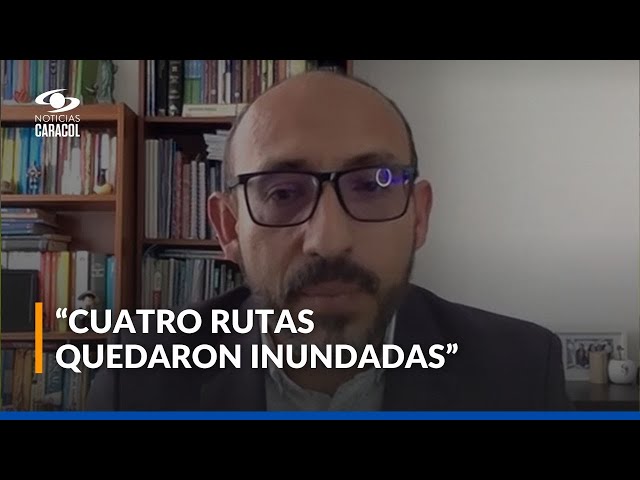 NOTICIAS CARACOL

“CUATRO RUTAS QUEDARON INUNDADAS”